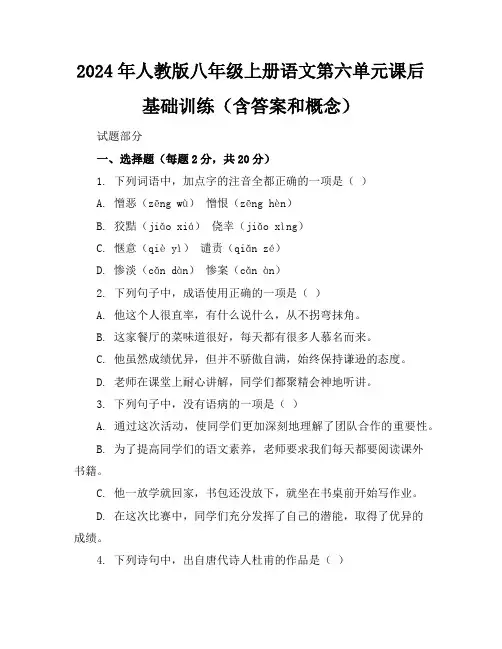 2024年人教版八年级上册语文第六单元课后基础训练（含答案和概念）

试题部分

一、选择题（每题2分，共20分）

1. 下列词语中，加点字的注音全都正确的一项是（ ）

A. 憎恶（zēng wù） 憎恨（zēng hèn）

B. 狡黠（jiǎo xiá） 侥幸（jiǎo xìng）

C. 惬意（qiè yì） 谴责（qiǎn zé）

D. 惨淡（cǎn dàn） 惨案（cǎn àn）

2. 下列句子中，成语使用正确的一项是（ ）

A. 他这个人很直率，有什么说什么，从不拐弯抹角。

B. 这家餐厅的菜味道很好，每天都有很多人慕名而来。

C. 他虽然成绩优异，但并不骄傲自满，始终保持谦逊的态度。

D. 老师在课堂上耐心讲解，同学们都聚精会神地听讲。

3. 下列句子中，没有语病的一项是（ ）

A. 通过这次活动，使同学们更加深刻地理解了团队合作的重要性。

B. 为了提高同学们的语文素养，老师要求我们每天都要阅读课外书籍。

C. 他一放学就回家，书包还没放下，就坐在书桌前开始写作业。

D. 在这次比赛中，同学们充分发挥了自己的潜能，取得了优异的成绩。

4. 下列诗句中，出自唐代诗人杜甫的作品是（ ）